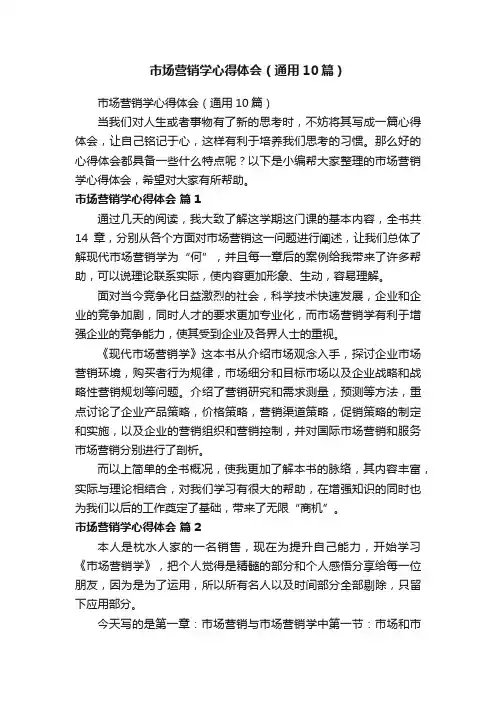 市场营销学心得体会（通用10篇）

市场营销学心得体会（通用10篇）

当我们对人生或者事物有了新的思考时，不妨将其写成一篇心得体会，让自己铭记于心，这样有利于培养我们思考的习惯。那么好的心得体会都具备一些什么特点呢？以下是小编帮大家整理的市场营销学心得体会，希望对大家有所帮助。

市场营销学心得体会 篇1

通过几天的阅读，我大致了解这学期这门课的基本内容，全书共14 章，分别从各个方面对市场营销这一问题进行阐述，让我们总体了解现代市场营销学为“何”，并且每一章后的案例给我带来了许多帮助，可以说理论联系实际，使内容更加形象、生动，容易理解。

面对当今竞争化日益激烈的社会，科学技术快速发展，企业和企业的竞争加剧，同时人才的要求更加专业化，而市场营销学有利于增强企业的竞争能力，使其受到企业及各界人士的重视。

《现代市场营销学》这本书从介绍市场观念入手，探讨企业市场营销环境，购买者行为规律，市场细分和目标市场以及企业战略和战略性营销规划等问题。介绍了营销研究和需求测量，预测等方法，重点讨论了企业产品策略，价格策略，营销渠道策略，促销策略的制定和实施，以及企业的营销组织和营销控制，并对国际市场营销和服务市场营销分别进行了剖析。

而以上简单的全书概况，使我更加了解本书的脉络，其内容丰富，实际与理论相结合，对我们学习有很大的帮助，在增强知识的同时也为我们以后的工作奠定了基础，带来了无限“商机”。

市场营销学心得体会 篇2

本人是枕水人家的一名销售，现在为提升自己能力，开始学习《市场营销学》，把个人觉得是精髓的部分和个人感悟分享给每一位朋友，因为是为了运用，所以所有名人以及时间部分全部剔除，只留下应用部分。

今天写的是第一章：市场营销与市场营销学中第一节：市场和市